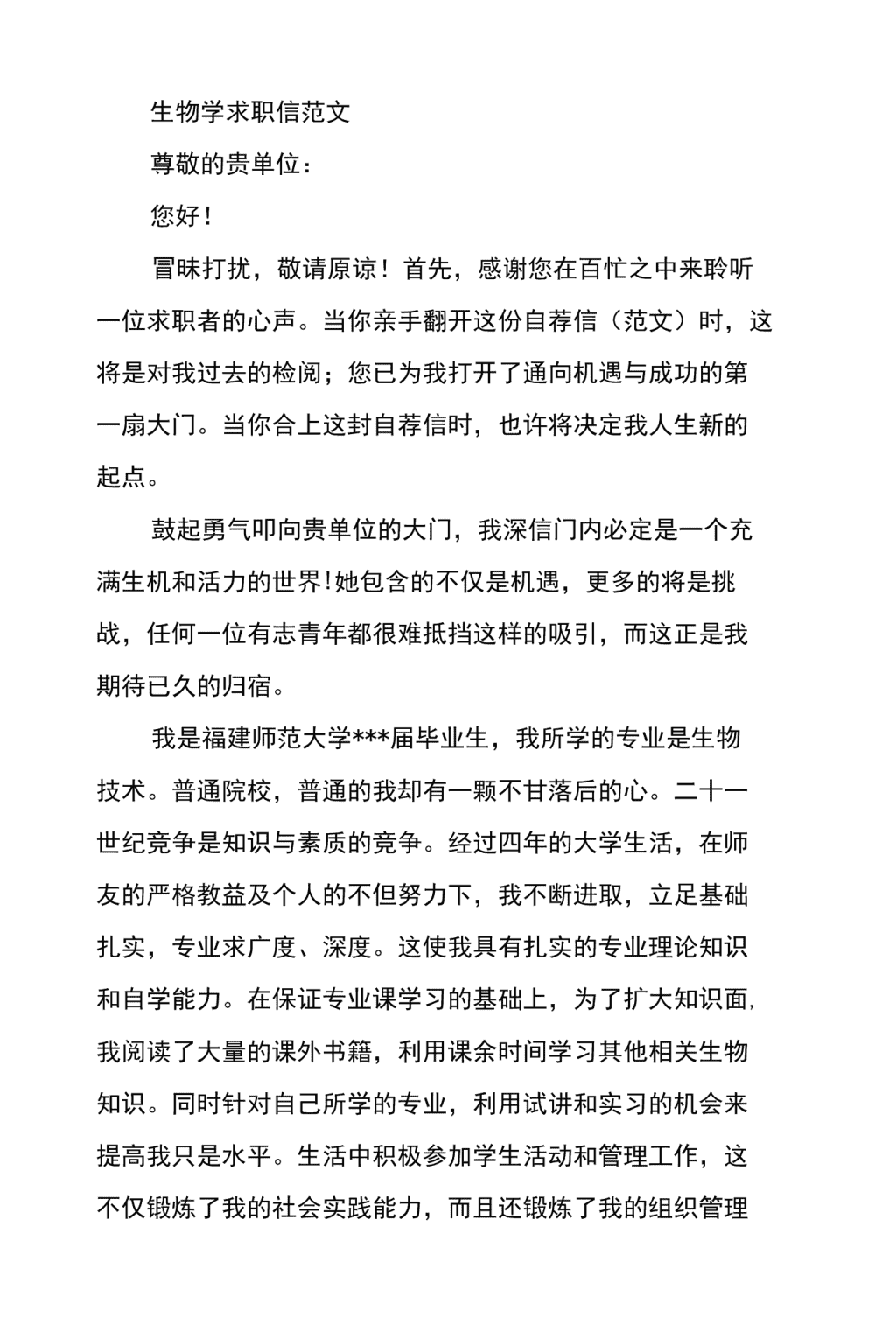 生物学求职信范文

尊敬的贵单位：

您好！

冒昧打扰，敬请原谅！首先，感谢您在百忙之中来聆听一位求职者的心声。当你亲手翻开这份自荐信（范文）时，这将是对我过去的检阅；您已为我打开了通向机遇与成功的第一扇大门。当你合上这封自荐信时，也许将决定我人生新的起点。

鼓起勇气叩向贵单位的大门，我深信门内必定是一个充满生机和活力的世界!她包含的不仅是机遇，更多的将是挑战，任何一位有志青年都很难抵挡这样的吸引，而这正是我期待已久的归宿。

我是福建师范大学***届毕业生，我所学的专业是生物技术。普通院校，普通的我却有一颗不甘落后的心。二十一世纪竞争是知识与素质的竞争。经过四年的大学生活，在师友的严格教益及个人的不但努力下，我不断进取，立足基础扎实，专业求广度、深度。这使我具有扎实的专业理论知识和自学能力。在保证专业课学习的基础上，为了扩大知识面，我阅读了大量的课外书籍，利用课余时间学习其他相关生物知识。同时针对自己所学的专业，利用试讲和实习的机会来提高我只是水平。生活中积极参加学生活动和管理工作，这不仅锻炼了我的社会实践能力，而且还锻炼了我的组织管理